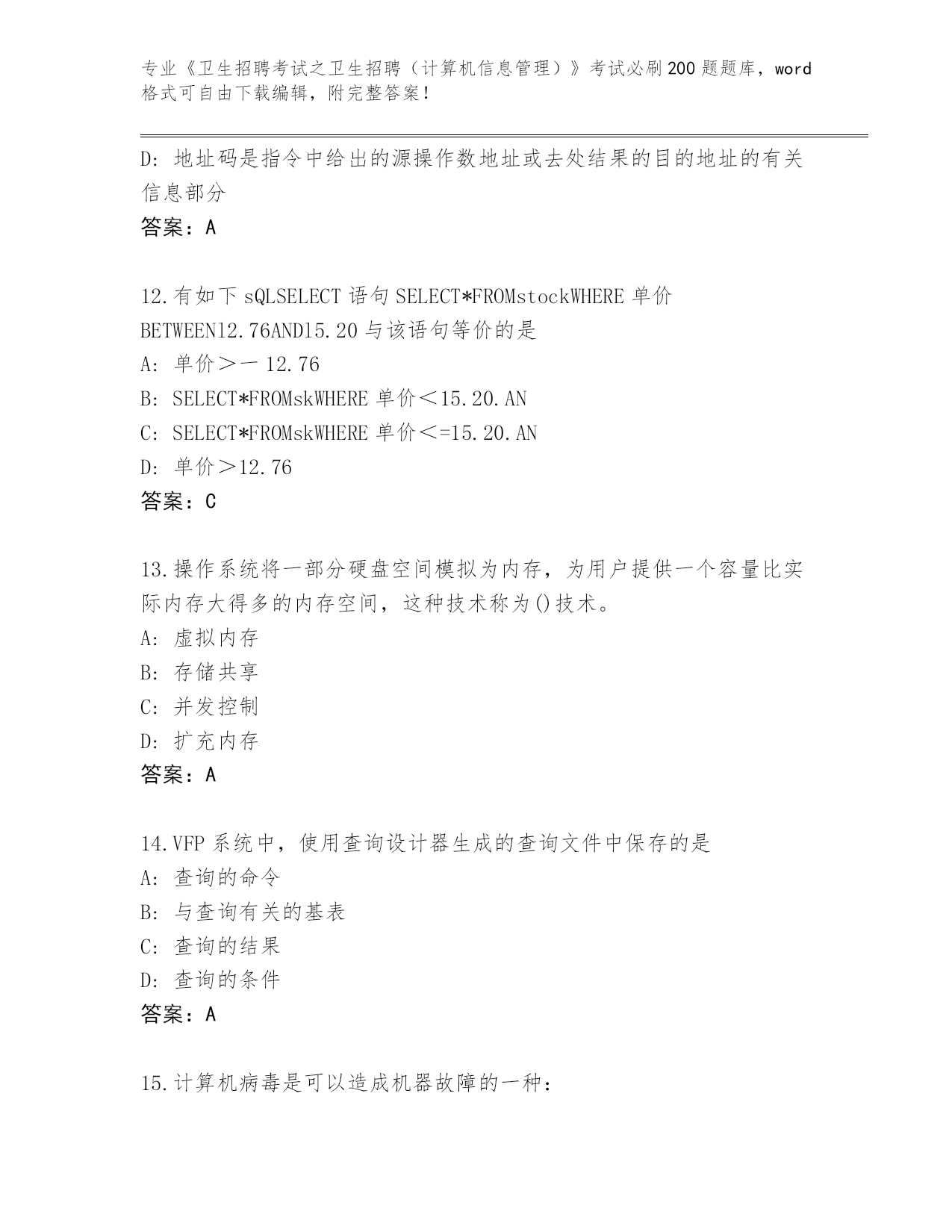 专业《卫生招聘考试之卫生招聘（计算机信息管理）》考试必刷200题题库，word格式可自由下载编辑，附完整答案！

D：地址码是指令中给出的源操作数地址或去处结果的目的地址的有关信息部分

答案：A

12.有如下sQLSELECT语句SELECT*FROMstockWHERE单价BETWEEN12.76AND15.20与该语句等价的是

A：单价＞一12.76

B：SELECT*FROMskWHERE单价＜15.20.AN

C：SELECT*FROMskWHERE单价＜=15.20.AN

D：单价＞12.76

答案：C

13.操作系统将一部分硬盘空间模拟为内存，为用户提供一个容量比实际内存大得多的内存空间，这种技术称为()技术。

A：虚拟内存

B：存储共享

C：并发控制

D：扩充内存

答案：A

14.VFP系统中，使用查询设计器生成的查询文件中保存的是

A：查询的命令

B：与查询有关的基表

C：查询的结果

D：查询的条件

答案：A

15.计算机病毒是可以造成机器故障的一种：